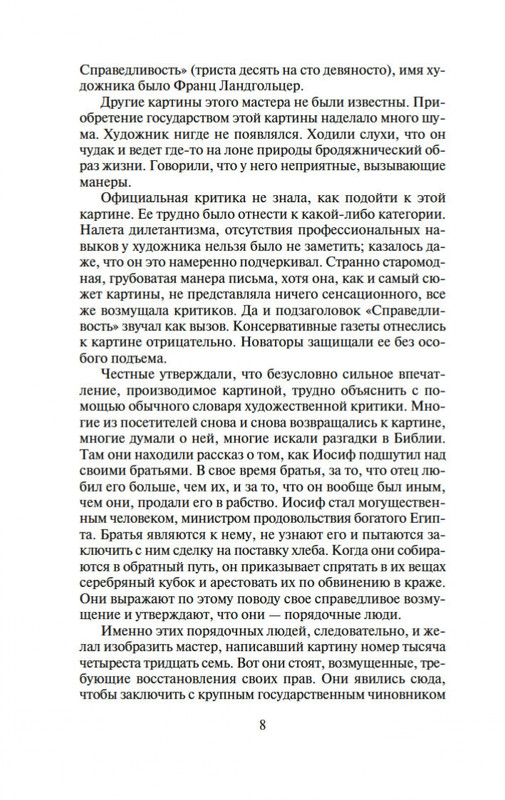 Справедливость» (триста десять на сто девяносто), имя художника было Франц Ландгольцер.

Другие картины этого мастера не были известны. Приобретение государством этой картины наделало много шума. Художник нигде не появлялся. Ходили слухи, что он чудак и ведет где-то на лоне природы бродяжнический образ жизни. Говорили, что у него неприятные, вызывающие манеры.

Официальная критика не знала, как подойти к этой картине. Ее трудно было отнести к какой-либо категории. Налета дилетантизма, отсутствия профессиональных навыков у художника нельзя было не заметить; казалось даже, что он это намеренно подчеркивал. Странно старомодная, грубоватая манера письма, хотя она, как и самый сюжет картины, не представляла ничего сенсационного, все же возмущала критиков. Да и подзаголовок «Справедливость» звучал как вызов. Консервативные газеты отнеслись к картине отрицательно. Новаторы защищали ее без особого подъема.

Честные утверждали, что безусловно сильное впечатление, производимое картиной, трудно объяснить с помощью обычного словаря художественной критики. Многие из посетителей снова и снова возвращались к картине, многие думали о ней, многие искали разгадки в Библии. Там они находили рассказ о том, как Иосиф подшутил над своими братьями. В свое время братья, за то, что отец любил его больше, чем их, и за то, что он вообще был иным, чем они, продали его в рабство. Иосиф стал могущественным человеком, министром продовольствия богатого Египта. Братья являются к нему, не узнают его и пытаются заключить с ним сделку на поставку хлеба. Когда они собираются в обратный путь, он приказывает спрятать в их вещах серебряный кубок и арестовать их по обвинению в краже. Они выражают по этому поводу свое справедливое возмущение и утверждают, что они — порядочные люди.

Именно этих порядочных людей, следовательно, и желал изобразить мастер, написавший картину номер тысяча четыреста тридцать семь. Вот они стоят, возмущенные, требующие восстановления своих прав. Они явились сюда, чтобы заключить с крупным государственным чиновником

8